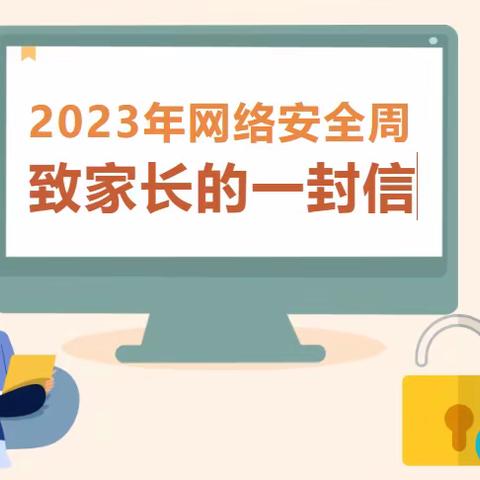 2023年网络安全周
致家长的一封信